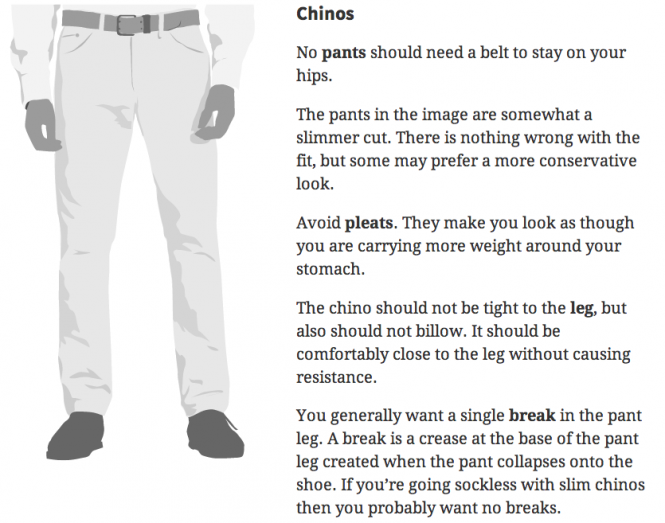 Chinos

No pants should need a belt to stay on your hips.

The pants in the image are somewhat a slimmer cut. There is nothing wrong with the fit, but some may prefer a more conservative look.

Avoid pleats. They make you look as though you are carrying more weight around your stomach.

The chino should not be tight to the leg, but also should not billow. It should be comfortably close to the leg without causing resistance.

You generally want a single break in the pant leg. A break is a crease at the base of the pant leg created when the pant collapses onto the shoe. If you're going sockless with slim chinos then you probably want no breaks.